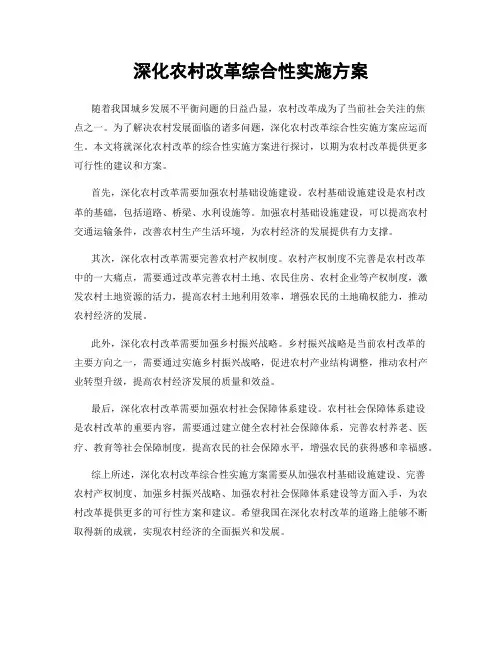 深化农村改革综合性实施方案

随着我国城乡发展不平衡问题的日益凸显，农村改革成为了当前社会关注的焦点之一。为了解决农村发展面临的诸多问题，深化农村改革综合性实施方案应运而生。本文将就深化农村改革的综合性实施方案进行探讨，以期为农村改革提供更多可行性的建议和方案。

首先，深化农村改革需要加强农村基础设施建设。农村基础设施建设是农村改革的基础，包括道路、桥梁、水利设施等。加强农村基础设施建设，可以提高农村交通运输条件，改善农村生产生活环境，为农村经济的发展提供有力支撑。

其次，深化农村改革需要完善农村产权制度。农村产权制度不完善是农村改革中的一大痛点，需要通过改革完善农村土地、农民住房、农村企业等产权制度，激发农村土地资源的活力，提高农村土地利用效率，增强农民的土地确权能力，推动农村经济的发展。

此外，深化农村改革需要加强乡村振兴战略。乡村振兴战略是当前农村改革的主要方向之一，需要通过实施乡村振兴战略，促进农村产业结构调整，推动农村产业转型升级，提高农村经济发展的质量和效益。

最后，深化农村改革需要加强农村社会保障体系建设。农村社会保障体系建设是农村改革的重要内容，需要通过建立健全农村社会保障体系，完善农村养老、医疗、教育等社会保障制度，提高农民的社会保障水平，增强农民的获得感和幸福感。

综上所述，深化农村改革综合性实施方案需要从加强农村基础设施建设、完善农村产权制度、加强乡村振兴战略、加强农村社会保障体系建设等方面入手，为农村改革提供更多的可行性方案和建议。希望我国在深化农村改革的道路上能够不断取得新的成就，实现农村经济的全面振兴和发展。